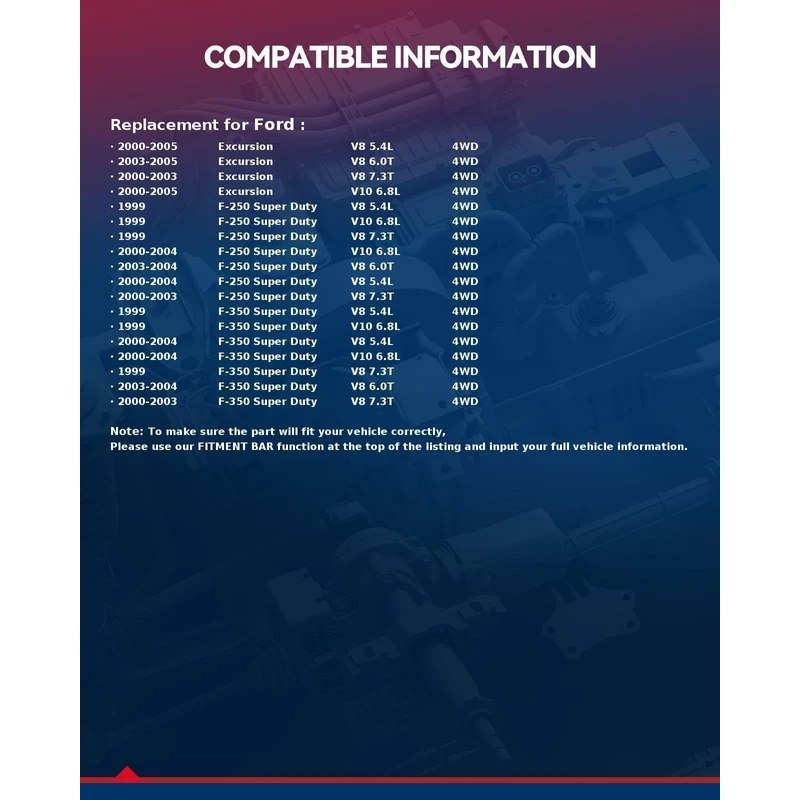 COMPATIBLE INFORMATION

Replacement for Ford :

| · 2000-2005 | Excursion | V8 5.4L | 4WD |
|---|---|---|---|
| · 2003-2005 | Excursion | V8 6.0T | 4WD |
| · 2000-2003 | Excursion | V8 7.3T | 4WD |
| · 2000-2005 | Excursion | V10 6.8L | 4WD |
| · 1999 | F-250 Super Duty | V8 5.4L | 4WD |
| · 1999 | F-250 Super Duty | V10 6.8L | 4WD |
| · 1999 | F-250 Super Duty | V8 7.3T | 4WD |
| · 2000-2004 | F-250 Super Duty | V10 6.8L | 4WD |
| · 2003-2004 | F-250 Super Duty | V8 6.0T | 4WD |
| · 2000-2004 | F-250 Super Duty | V8 5.4L | 4WD |
| · 2000-2003 | F-250 Super Duty | V8 7.3T | 4WD |
| · 1999 | F-350 Super Duty | V8 5.4L | 4WD |
| · 1999 | F-350 Super Duty | V10 6.8L | 4WD |
| · 2000-2004 | F-350 Super Duty | V8 5.4L | 4WD |
| · 2000-2004 | F-350 Super Duty | V10 6.8L | 4WD |
| · 1999 | F-350 Super Duty | V8 7.3T | 4WD |
| · 2003-2004 | F-350 Super Duty | V8 6.0T | 4WD |
| · 2000-2003 | F-350 Super Duty | V8 7.3T | 4WD |

Note: To make sure the part will fit your vehicle correctly,
Please use our FITMENT BAR function at the top of the listing and input your full vehicle information.